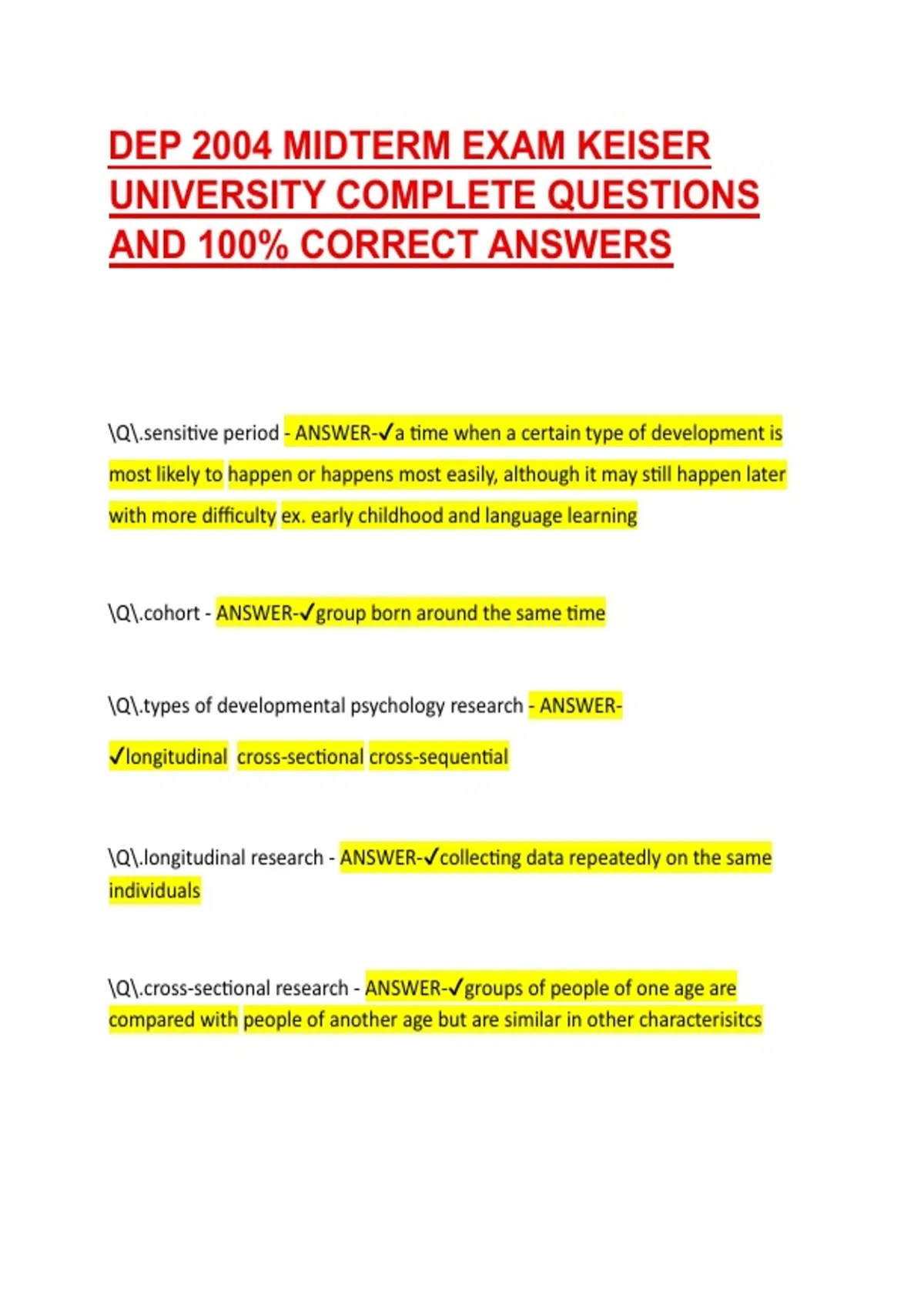 DEP 2004 MIDTERM EXAM KEISER UNIVERSITY COMPLETE QUESTIONS AND 100% CORRECT ANSWERS

\Q\.sensitive period - ANSWER-✓a time when a certain type of development is most likely to happen or happens most easily, although it may still happen later with more difficulty ex. early childhood and language learning

\Q\.cohort - ANSWER-✓group born around the same time

\Q\.types of developmental psychology research - ANSWER-✓longitudinal cross-sectional cross-sequential

\Q\.longitudinal research - ANSWER-✓collecting data repeatedly on the same individuals

\Q\.cross-sectional research - ANSWER-✓groups of people of one age are compared with people of another age but are similar in other characterisitcs